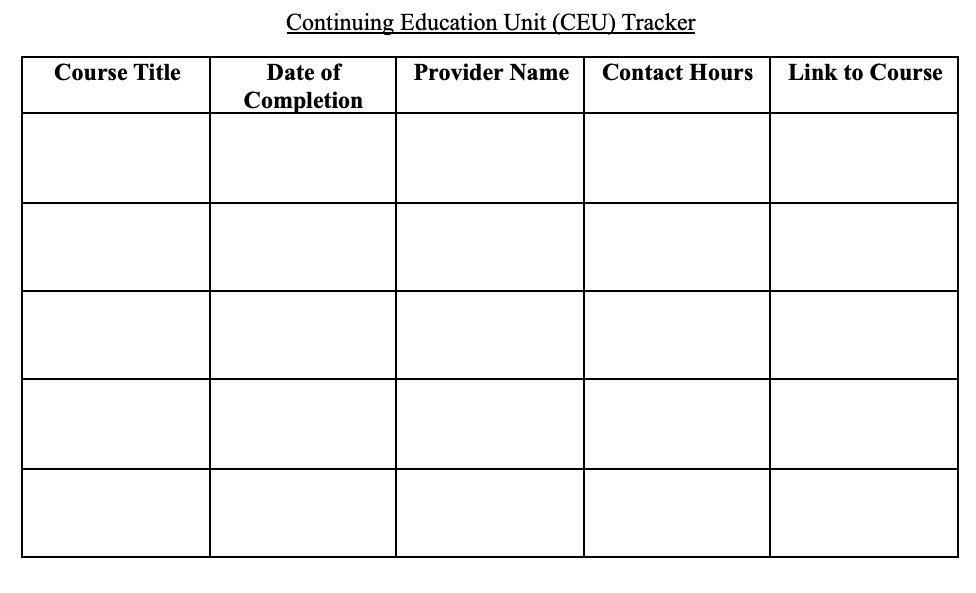 Continuing Education Unit (CEU) Tracker

| Course Title | Date of Completion | Provider Name | Contact Hours | Link to Course |
|---|---|---|---|---|
| | | | | |
| | | | | |
| | | | | |
| | | | | |
| | | | | |